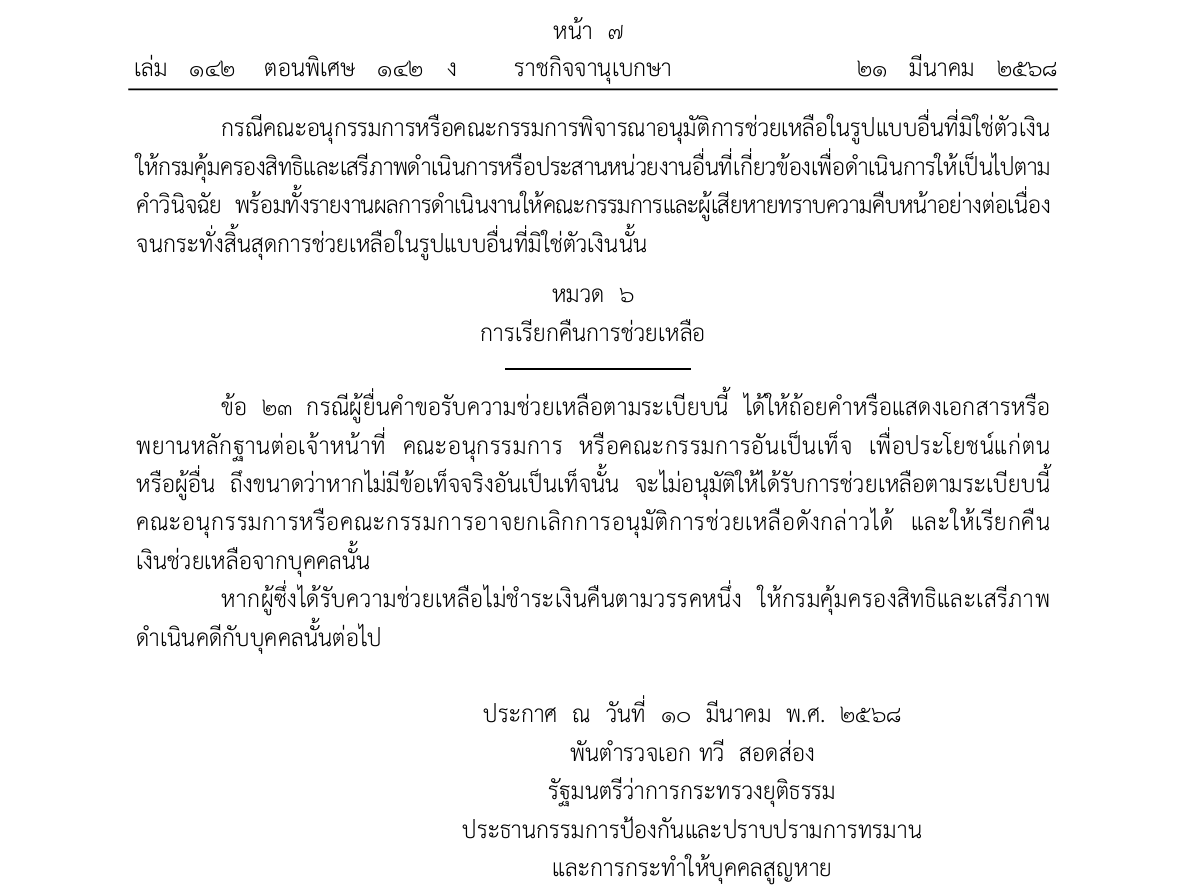 หน้า ๗
เล่ม ๑๔๒ ตอนพิเศษ ๑๔๒ ง ราชกิจจานุเบกษา ๒๑ มีนาคม ๒๕๖๘

กรณีคณะอนุกรรมการหรือคณะกรรมการพิจารณาอนุมัติการช่วยเหลือในรูปแบบอื่นที่มิใช่ตัวเงิน ให้กรมคุ้มครองสิทธิและเสรีภาพดำเนินการหรือประสานหน่วยงานอื่นที่เกี่ยวข้องเพื่อดำเนินการให้เป็นไปตามคำวินิจฉัย พร้อมทั้งรายงานผลการดำเนินงานให้คณะกรรมการและผู้เสียหายทราบความคืบหน้าอย่างต่อเนื่องจนกระทั่งสิ้นสุดการช่วยเหลือในรูปแบบอื่นที่มิใช่ตัวเงินนั้น

หมวด ๖
การเรียกคืนการช่วยเหลือ

ข้อ ๒๓ กรณีผู้ยื่นคำขอรับความช่วยเหลือตามระเบียบนี้ ได้ให้ถ้อยคำหรือแสดงเอกสารหรือพยานหลักฐานต่อเจ้าหน้าที่ คณะอนุกรรมการ หรือคณะกรรมการอันเป็นเท็จ เพื่อประโยชน์แก่ตนหรือผู้อื่น ถึงขนาดว่าหากไม่มีข้อเท็จจริงอันเป็นเท็จนั้น จะไม่อนุมัติให้ได้รับการช่วยเหลือตามระเบียบนี้ คณะอนุกรรมการหรือคณะกรรมการอาจยกเลิกการอนุมัติการช่วยเหลือดังกล่าวได้ และให้เรียกคืนเงินช่วยเหลือจากบุคคลนั้น

หากผู้ซึ่งได้รับความช่วยเหลือไม่ชำระเงินคืนตามวรรคหนึ่ง ให้กรมคุ้มครองสิทธิและเสรีภาพดำเนินคดีกับบุคคลนั้นต่อไป

ประกาศ ณ วันที่ ๑๐ มีนาคม พ.ศ. ๒๕๖๘
พันตำรวจเอก ทวี สอดส่อง
รัฐมนตรีว่าการกระทรวงยุติธรรม
ประธานกรรมการป้องกันและปราบปรามการทรมาน
และการกระทำให้บุคคลสูญหาย